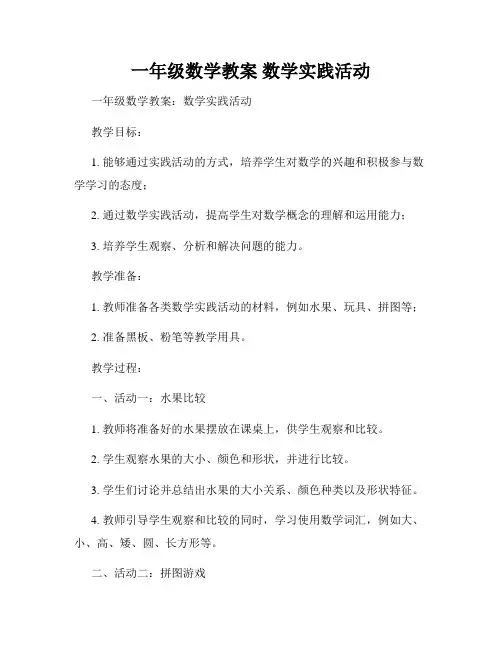 一年级数学教案 数学实践活动

一年级数学教案：数学实践活动

教学目标：

1. 能够通过实践活动的方式，培养学生对数学的兴趣和积极参与数学学习的态度；

2. 通过数学实践活动，提高学生对数学概念的理解和运用能力；

3. 培养学生观察、分析和解决问题的能力。

教学准备：

1. 教师准备各类数学实践活动的材料，例如水果、玩具、拼图等；

2. 准备黑板、粉笔等教学用具。

教学过程：

一、活动一：水果比较

1. 教师将准备好的水果摆放在课桌上，供学生观察和比较。

2. 学生观察水果的大小、颜色和形状，并进行比较。

3. 学生们讨论并总结出水果的大小关系、颜色种类以及形状特征。

4. 教师引导学生观察和比较的同时，学习使用数学词汇，例如大、小、高、矮、圆、长方形等。

二、活动二：拼图游戏